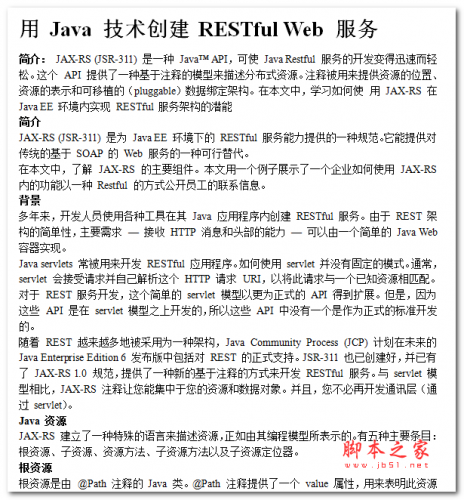 用 Java 技术创建 RESTful Web 服务

简介： JAX-RS (JSR-311) 是一种 Java™ API，可使 Java Restful 服务的开发变得迅速而轻松。这个 API 提供了一种基于注释的模型来描述分布式资源。注释被用来提供资源的位置、资源的表示和可移植的（pluggable）数据绑定架构。在本文中，学习如何使 用 JAX-RS 在 Java EE 环境内实现 RESTful 服务架构的潜能

简介

JAX-RS (JSR-311) 是为 Java EE 环境下的 RESTful 服务能力提供的一种规范。它能提供对传统的基于 SOAP 的 Web 服务的一种可行替代。

在本文中，了解 JAX-RS 的主要组件。本文用一个例子展示了一个企业如何使用 JAX-RS 内的功能以一种 Restful 的方式公开员工的联系信息。

背景

多年来，开发人员使用各种工具在其 Java 应用程序内创建 RESTful 服务。由于 REST 架构的简单性，主要需求 — 接收 HTTP 消息和头部的能力 — 可以由一个简单的 Java Web 容器实现。

Java servlets 常被用来开发 RESTful 应用程序。如何使用 servlet 并没有固定的模式。通常，servlet 会接受请求并自己解析这个 HTTP 请求 URI，以将此请求与一个已知资源相匹配。对于 REST 服务开发，这个简单的 servlet 模型以更为正式的 API 得到扩展。但是，因为这些 API 是在 servlet 模型之上开发的，所以这些 API 中没有一个是作为正式的标准开发的。

随着 REST 越来越多地被采用为一种架构，Java Community Process (JCP) 计划在未来的 Java Enterprise Edition 6 发布版中包括对 REST 的正式支持。JSR-311 也已创建好，并已有了 JAX-RS 1.0 规范，提供了一种新的基于注释的方式来开发 RESTful 服务。与 servlet 模型相比，JAX-RS 注释让您能集中于您的资源和数据对象。并且，您不必再开发通讯层（通过 servlet）。

Java 资源

JAX-RS 建立了一种特殊的语言来描述资源，正如由其编程模型所表示的。有五种主要条目：根资源、子资源、资源方法、子资源方法以及子资源定位器。

根资源

根资源是由 @Path 注释的 Java 类。@Path 注释提供了一个 value 属性，用来表明此资源

脚本之家
www.jb51.net